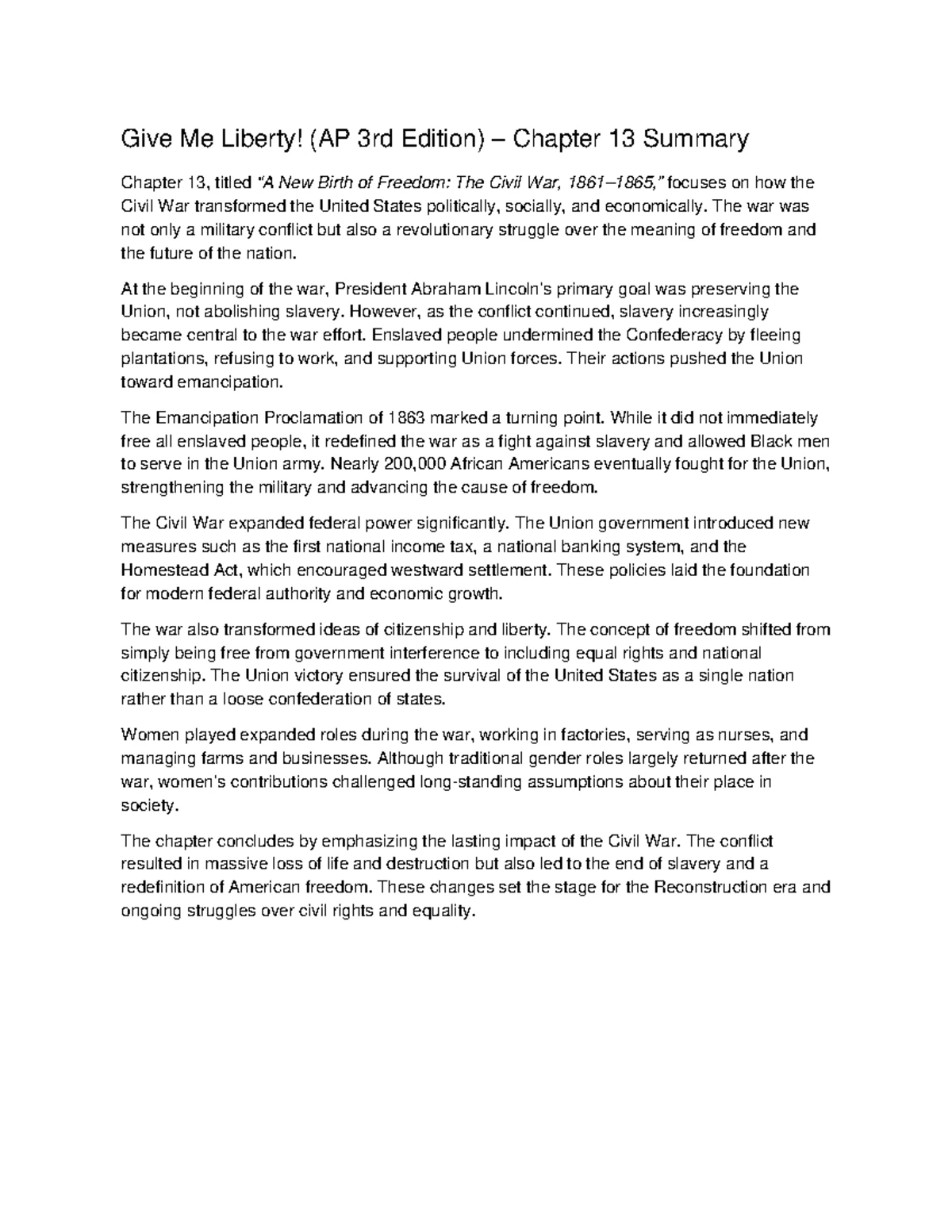 Give Me Liberty! (AP 3rd Edition) – Chapter 13 Summary

Chapter 13, titled "A New Birth of Freedom: The Civil War, 1861–1865," focuses on how the Civil War transformed the United States politically, socially, and economically. The war was not only a military conflict but also a revolutionary struggle over the meaning of freedom and the future of the nation.

At the beginning of the war, President Abraham Lincoln's primary goal was preserving the Union, not abolishing slavery. However, as the conflict continued, slavery increasingly became central to the war effort. Enslaved people undermined the Confederacy by fleeing plantations, refusing to work, and supporting Union forces. Their actions pushed the Union toward emancipation.

The Emancipation Proclamation of 1863 marked a turning point. While it did not immediately free all enslaved people, it redefined the war as a fight against slavery and allowed Black men to serve in the Union army. Nearly 200,000 African Americans eventually fought for the Union, strengthening the military and advancing the cause of freedom.

The Civil War expanded federal power significantly. The Union government introduced new measures such as the first national income tax, a national banking system, and the Homestead Act, which encouraged westward settlement. These policies laid the foundation for modern federal authority and economic growth.

The war also transformed ideas of citizenship and liberty. The concept of freedom shifted from simply being free from government interference to including equal rights and national citizenship. The Union victory ensured the survival of the United States as a single nation rather than a loose confederation of states.

Women played expanded roles during the war, working in factories, serving as nurses, and managing farms and businesses. Although traditional gender roles largely returned after the war, women's contributions challenged long-standing assumptions about their place in society.

The chapter concludes by emphasizing the lasting impact of the Civil War. The conflict resulted in massive loss of life and destruction but also led to the end of slavery and a redefinition of American freedom. These changes set the stage for the Reconstruction era and ongoing struggles over civil rights and equality.